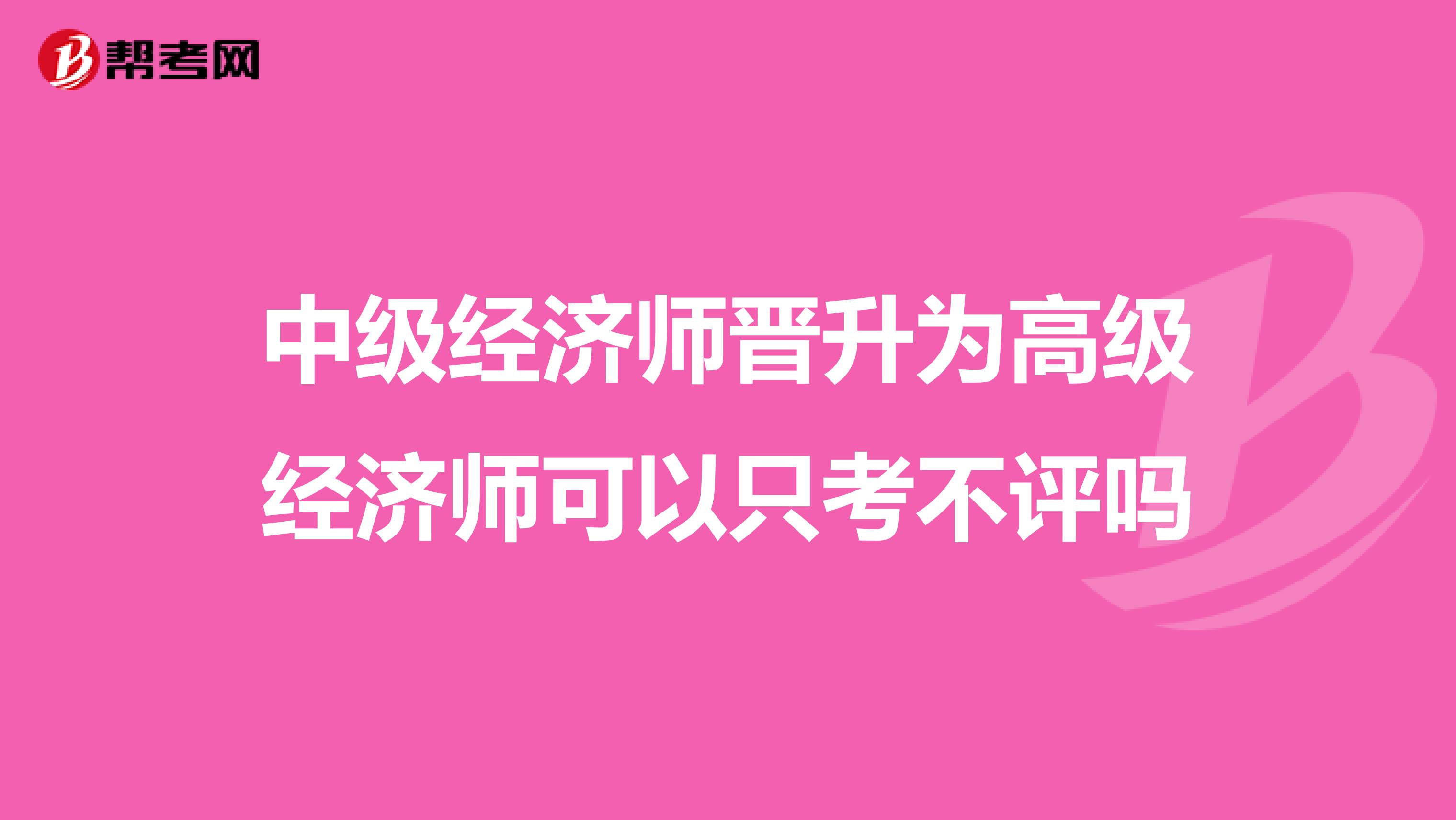 帮考网

中级经济师晋升为高级经济师可以只考不评吗